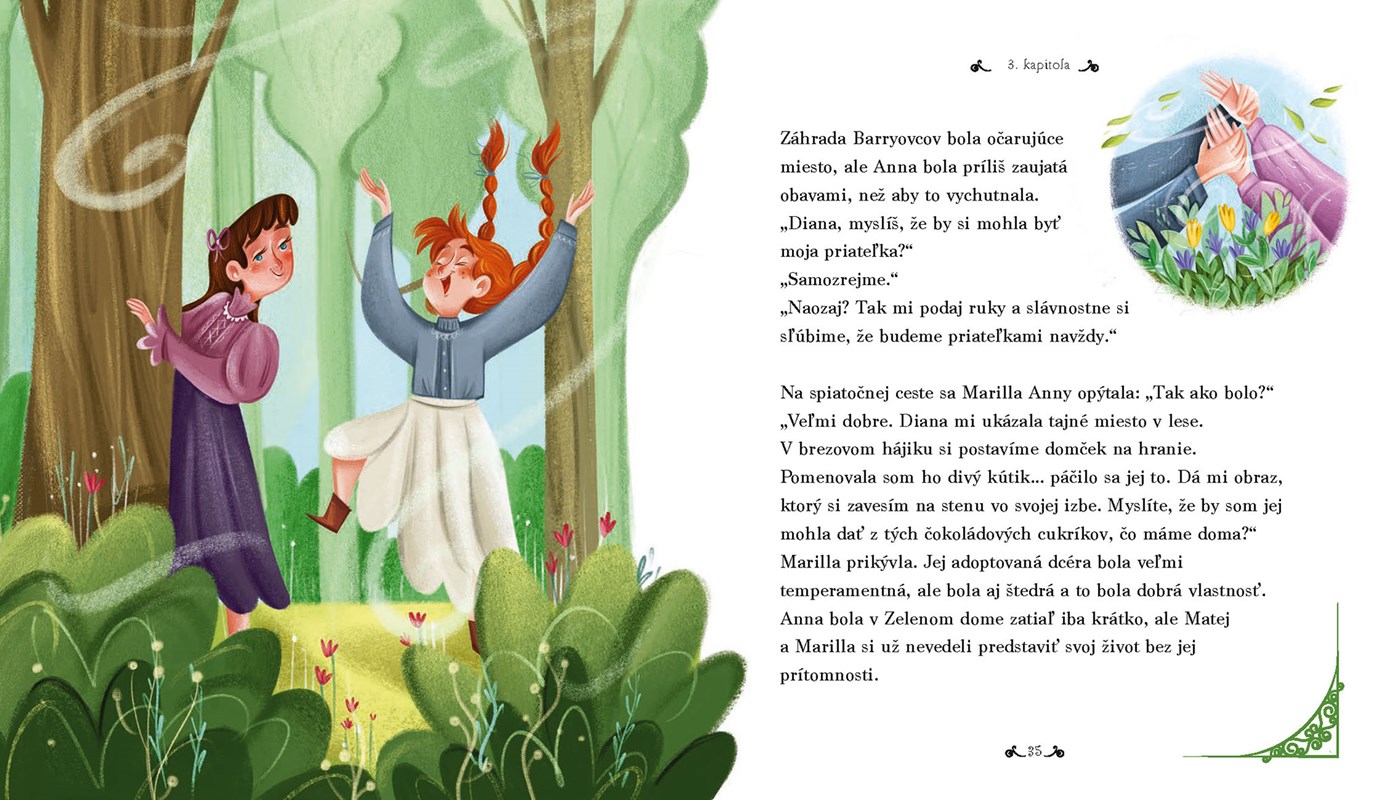 3. kapitola

Záhrada Barryovcov bola očarujúce miesto, ale Anna bola príliš zaujatá obavami, než aby to vychutnala.

„Diana, myslíš, že by si mohla byť moja priateľka?“

„Samozrejme.“

„Naozaj? Tak mi podaj ruky a slávnostne si sľúbime, že budeme priateľkami navždy.“

Na spiatočnej ceste sa Marilla Anny opýtala: „Tak ako bolo?“

„Veľmi dobre. Diana mi ukázala tajné miesto v lese. V brezovom hájiku si postavíme domček na hranie. Pomenovala som ho divý kútik... páčilo sa jej to. Dá mi obraz, ktorý si zavesím na stenu vo svojej izbe. Myslíte, že by som jej mohla dať z tých čokoládových cukríkov, čo máme doma?“

Marilla prikývla. Jej adoptovaná dcéra bola veľmi temperamentná, ale bola aj štedrá a to bola dobrá vlastnosť. Anna bola v Zelenom dome zatiaľ iba krátko, ale Matej a Marilla si už nevedeli predstaviť svoj život bez jej prítomnosti.

35